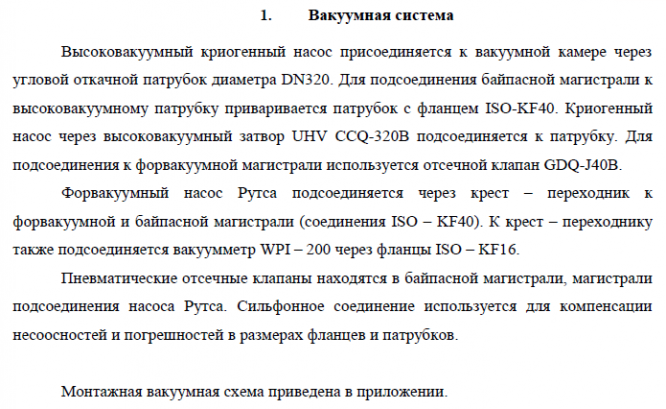 1. Вакуумная система

Высоковакуумный криогенный насос присоединяется к вакуумной камере через угловой откачной патрубок диаметра DN320. Для подсоединения байпасной магистрали к высоковакуумному патрубку приваривается патрубок с фланцем ISO-KF40. Криогенный насос через высоковакуумный затвор UHV CCQ-320B подсоединяется к патрубку. Для подсоединения к форвакуумной магистрали используется отсечной клапан GDQ-J40B.

Форвакуумный насос Рутса подсоединяется через крест – переходник к форвакуумной и байпасной магистрали (соединения ISO – KF40). К крест – переходнику также подсоединяется вакуумметр WPI – 200 через фланцы ISO – KF16.

Пневматические отсечные клапаны находятся в байпасной магистрали, магистрали подсоединения насоса Рутса. Сильфонное соединение используется для компенсации несоосностей и погрешностей в размерах фланцев и патрубков.

Монтажная вакуумная схема приведена в приложении.